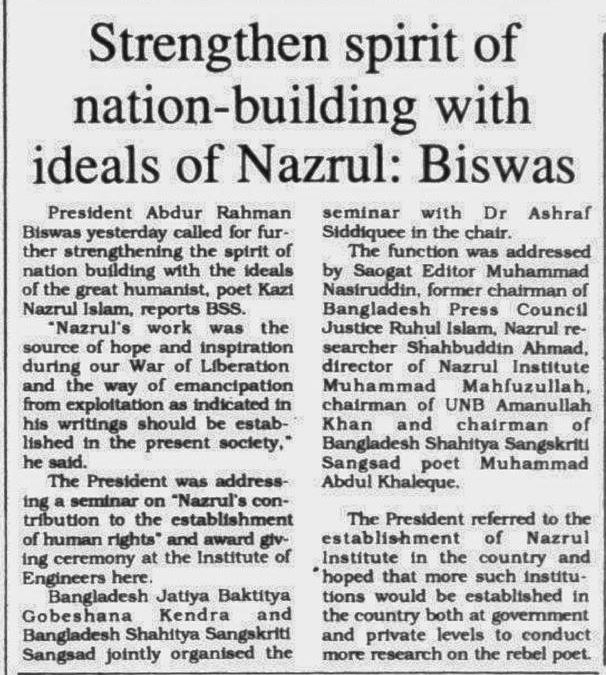 Strengthen spirit of nation-building with ideals of Nazrul: Biswas

President Abdur Rahman Biswas yesterday called for further strengthening the spirit of nation building with the ideals of the great humanist, poet Kazi Nazrul Islam, reports BSS.

"Nazrul's work was the source of hope and inspiration during our War of Liberation and the way of emancipation from exploitation as indicated in his writings should be established in the present society," he said.

The President was addressing a seminar on "Nazrul's contribution to the establishment of human rights" and award giving ceremony at the Institute of Engineers here.

Bangladesh Jatiya Baktitya Gobeshana Kendra and Bangladesh Shahitya Sangskriti Sangsad jointly organised the seminar with Dr Ashraf Siddiquee in the chair.

The function was addressed by Saogat Editor Muhammad Nasiruddin, former chairman of Bangladesh Press Council Justice Ruhul Islam, Nazrul researcher Shahbuddin Ahmad, director of Nazrul Institute Muhammad Mahfuzullah, chairman of UNB Amanullah Khan and chairman of Bangladesh Shahitya Sangskriti Sangsad poet Muhammad Abdul Khaleque.

The President referred to the establishment of Nazrul Institute in the country and hoped that more such institutions would be established in the country both at government and private levels to conduct more research on the rebel poet.